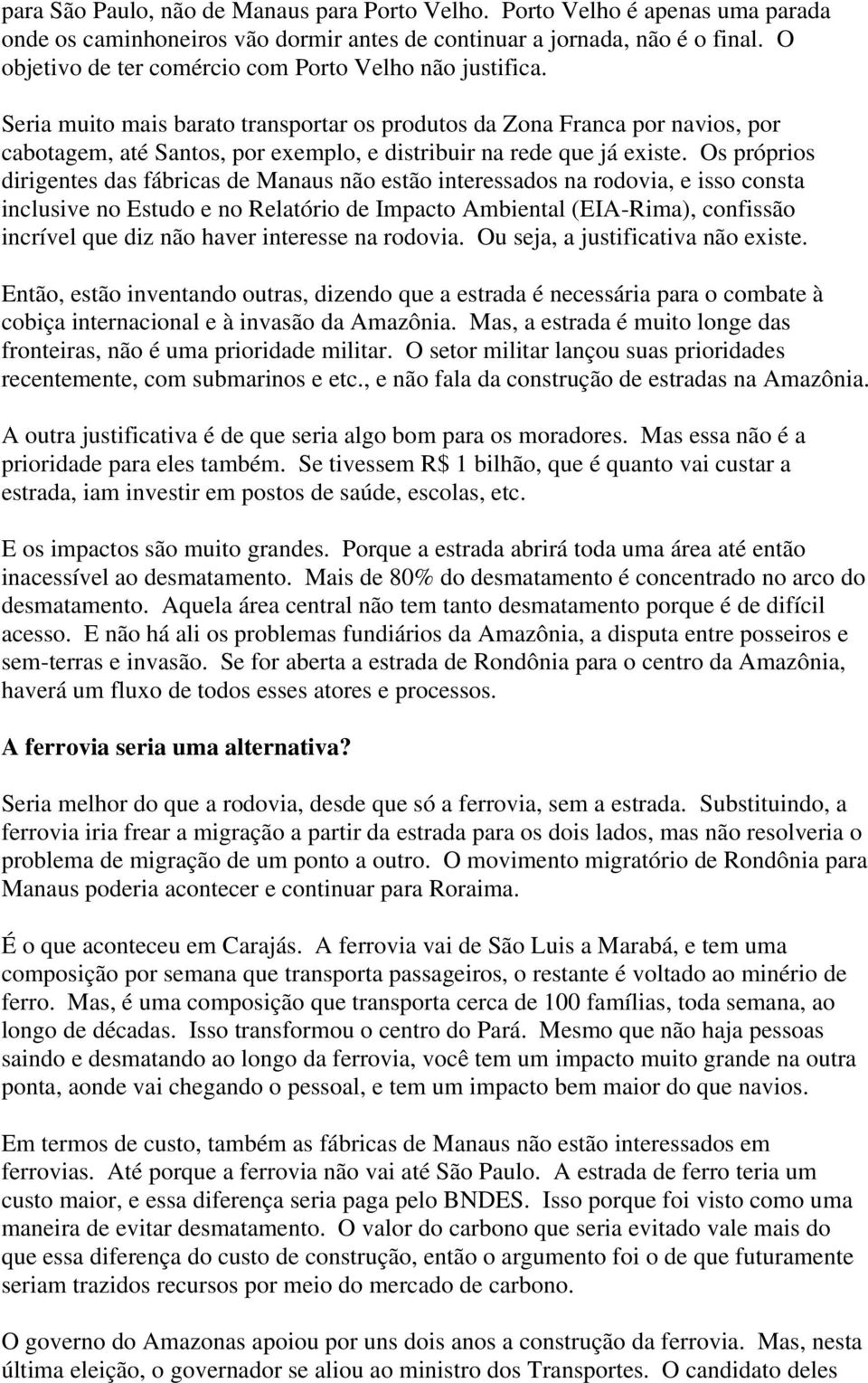 para São Paulo, não de Manaus para Porto Velho. Porto Velho é apenas uma parada onde os caminhoneiros vão dormir antes de continuar a jornada, não é o final. O objetivo de ter comércio com Porto Velho não justifica.

Seria muito mais barato transportar os produtos da Zona Franca por navios, por cabotagem, até Santos, por exemplo, e distribuir na rede que já existe. Os próprios dirigentes das fábricas de Manaus não estão interessados na rodovia, e isso consta inclusive no Estudo e no Relatório de Impacto Ambiental (EIA-Rima), confissão incrível que diz não haver interesse na rodovia. Ou seja, a justificativa não existe.

Então, estão inventando outras, dizendo que a estrada é necessária para o combate à cobiça internacional e à invasão da Amazônia. Mas, a estrada é muito longe das fronteiras, não é uma prioridade militar. O setor militar lançou suas prioridades recentemente, com submarinos e etc., e não fala da construção de estradas na Amazônia.

A outra justificativa é de que seria algo bom para os moradores. Mas essa não é a prioridade para eles também. Se tivessem R$ 1 bilhão, que é quanto vai custar a estrada, iam investir em postos de saúde, escolas, etc.

E os impactos são muito grandes. Porque a estrada abrirá toda uma área até então inacessível ao desmatamento. Mais de 80% do desmatamento é concentrado no arco do desmatamento. Aquela área central não tem tanto desmatamento porque é de difícil acesso. E não há ali os problemas fundiários da Amazônia, a disputa entre posseiros e sem-terras e invasão. Se for aberta a estrada de Rondônia para o centro da Amazônia, haverá um fluxo de todos esses atores e processos.

A ferrovia seria uma alternativa?

Seria melhor do que a rodovia, desde que só a ferrovia, sem a estrada. Substituindo, a ferrovia iria frear a migração a partir da estrada para os dois lados, mas não resolveria o problema de migração de um ponto a outro. O movimento migratório de Rondônia para Manaus poderia acontecer e continuar para Roraima.

É o que aconteceu em Carajás. A ferrovia vai de São Luis a Marabá, e tem uma composição por semana que transporta passageiros, o restante é voltado ao minério de ferro. Mas, é uma composição que transporta cerca de 100 famílias, toda semana, ao longo de décadas. Isso transformou o centro do Pará. Mesmo que não haja pessoas saindo e desmatando ao longo da ferrovia, você tem um impacto muito grande na outra ponta, aonde vai chegando o pessoal, e tem um impacto bem maior do que navios.

Em termos de custo, também as fábricas de Manaus não estão interessados em ferrovias. Até porque a ferrovia não vai até São Paulo. A estrada de ferro teria um custo maior, e essa diferença seria paga pelo BNDES. Isso porque foi visto como uma maneira de evitar desmatamento. O valor do carbono que seria evitado vale mais do que essa diferença do custo de construção, então o argumento foi o de que futuramente seriam trazidos recursos por meio do mercado de carbono.

O governo do Amazonas apoiou por uns dois anos a construção da ferrovia. Mas, nesta última eleição, o governador se aliou ao ministro dos Transportes. O candidato deles